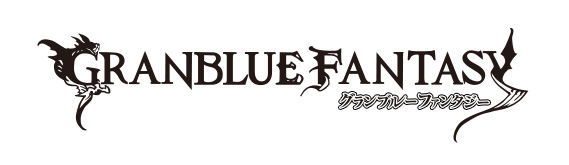 GRANBLUE FANTASY
グランブルーファンタジー